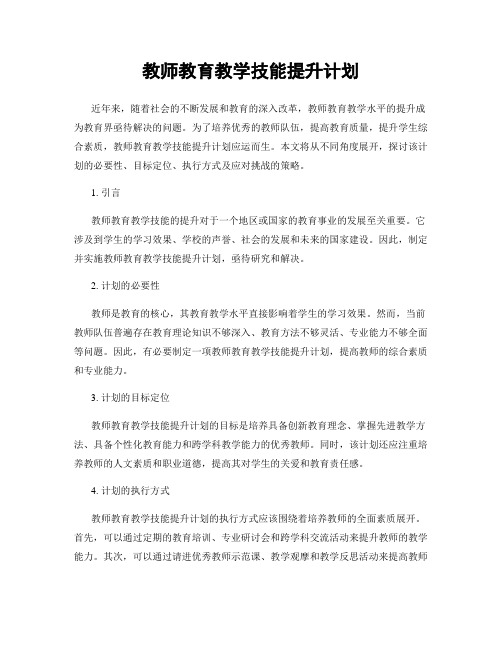 教师教育教学技能提升计划

近年来，随着社会的不断发展和教育的深入改革，教师教育教学水平的提升成为教育界亟待解决的问题。为了培养优秀的教师队伍，提高教育质量，提升学生综合素质，教师教育教学技能提升计划应运而生。本文将从不同角度展开，探讨该计划的必要性、目标定位、执行方式及应对挑战的策略。

1. 引言

教师教育教学技能的提升对于一个地区或国家的教育事业的发展至关重要。它涉及到学生的学习效果、学校的声誉、社会的发展和未来的国家建设。因此，制定并实施教师教育教学技能提升计划，亟待研究和解决。

2. 计划的必要性

教师是教育的核心，其教育教学水平直接影响着学生的学习效果。然而，当前教师队伍普遍存在教育理论知识不够深入、教育方法不够灵活、专业能力不够全面等问题。因此，有必要制定一项教师教育教学技能提升计划，提高教师的综合素质和专业能力。

3. 计划的目标定位

教师教育教学技能提升计划的目标是培养具备创新教育理念、掌握先进教学方法、具备个性化教育能力和跨学科教学能力的优秀教师。同时，该计划还应注重培养教师的人文素质和职业道德，提高其对学生的关爱和教育责任感。

4. 计划的执行方式

教师教育教学技能提升计划的执行方式应该围绕着培养教师的全面素质展开。首先，可以通过定期的教育培训、专业研讨会和跨学科交流活动来提升教师的教学能力。其次，可以通过请进优秀教师示范课、教学观摩和教学反思活动来提高教师